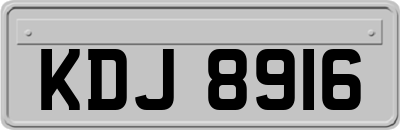 KDJ 8916